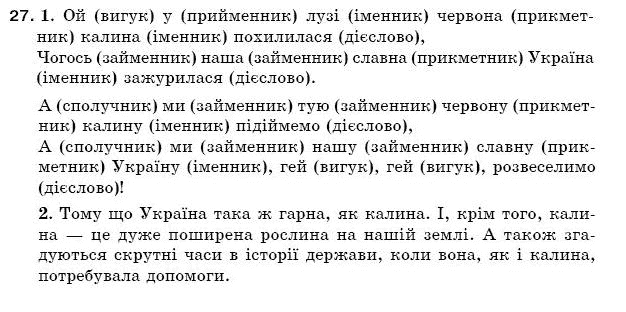 27. 1. Ой (вигук) у (прийменник) лузі (іменник) червона (прикметник) калина (іменник) похилилася (дієслово),
Чогось (займенник) наша (займенник) славна (прикметник) Україна (іменник) зажурилася (дієслово).

А (сполучник) ми (займенник) тую (займенник) червону (прикметник) калину (іменник) підіймемо (дієслово),
А (сполучник) ми (займенник) нашу (займенник) славну (прикметник) Україну (іменник), гей (вигук), гей (вигук), розвеселимо (дієслово)!

2. Тому що Україна така ж гарна, як калина. І, крім того, калина — це дуже поширена рослина на нашій землі. А також згадуються скрутні часи в історії держави, коли вона, як і калина, потребувала допомоги.